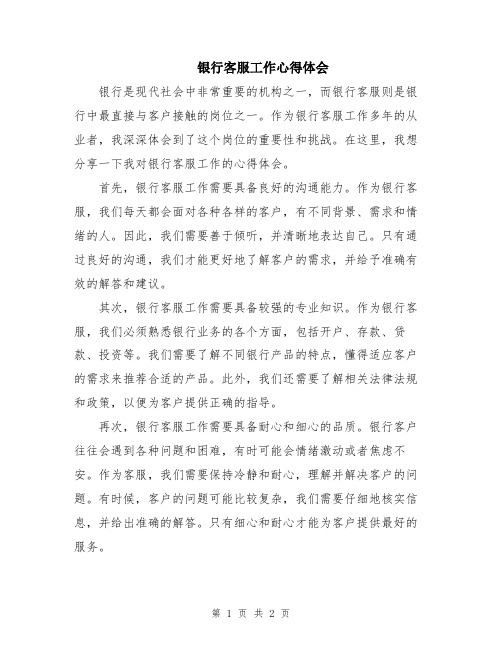 银行客服工作心得体会

银行是现代社会中非常重要的机构之一，而银行客服则是银行中最直接与客户接触的岗位之一。作为银行客服工作多年的从业者，我深深体会到了这个岗位的重要性和挑战。在这里，我想分享一下我对银行客服工作的心得体会。

首先，银行客服工作需要具备良好的沟通能力。作为银行客服，我们每天都会面对各种各样的客户，有不同背景、需求和情绪的人。因此，我们需要善于倾听，并清晰地表达自己。只有通过良好的沟通，我们才能更好地了解客户的需求，并给予准确有效的解答和建议。

其次，银行客服工作需要具备较强的专业知识。作为银行客服，我们必须熟悉银行业务的各个方面，包括开户、存款、贷款、投资等。我们需要了解不同银行产品的特点，懂得适应客户的需求来推荐合适的产品。此外，我们还需要了解相关法律法规和政策，以便为客户提供正确的指导。

再次，银行客服工作需要具备耐心和细心的品质。银行客户往往会遇到各种问题和困难，有时可能会情绪激动或者焦虑不安。作为客服，我们需要保持冷静和耐心，理解并解决客户的问题。有时候，客户的问题可能比较复杂，我们需要仔细地核实信息，并给出准确的解答。只有细心和耐心才能为客户提供最好的服务。

第 1 页 共 2 页